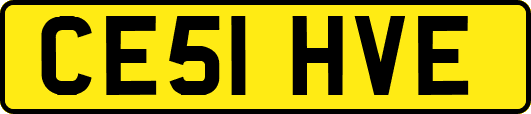 CE51 HVE